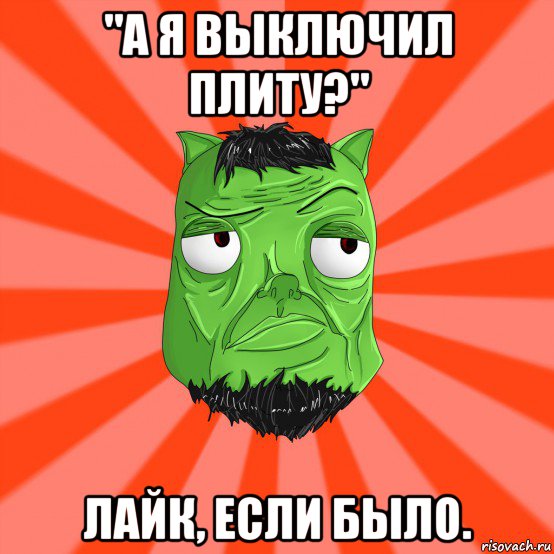 "А Я ВЫКЛЮЧИЛ ПЛИТУ?"

ЛАЙК, ЕСЛИ БЫЛО.

risovach.ru